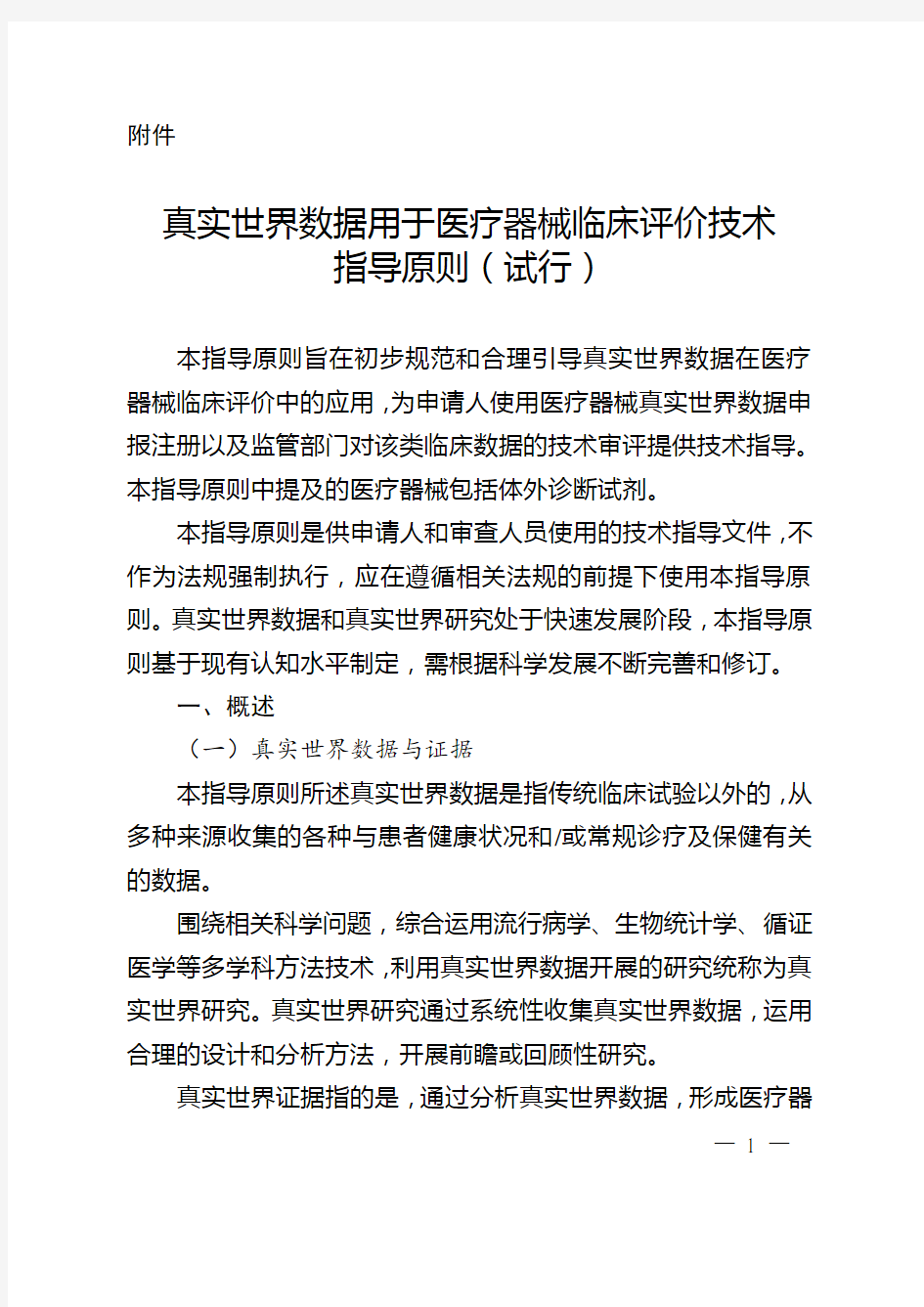 附件

真实世界数据用于医疗器械临床评价技术指导原则（试行）

本指导原则旨在初步规范和合理引导真实世界数据在医疗器械临床评价中的应用，为申请人使用医疗器械真实世界数据申报注册以及监管部门对该类临床数据的技术审评提供技术指导。本指导原则中提及的医疗器械包括体外诊断试剂。

本指导原则是供申请人和审查人员使用的技术指导文件，不作为法规强制执行，应在遵循相关法规的前提下使用本指导原则。真实世界数据和真实世界研究处于快速发展阶段，本指导原则基于现有认知水平制定，需根据科学发展不断完善和修订。

一、概述

（一）真实世界数据与证据

本指导原则所述真实世界数据是指传统临床试验以外的，从多种来源收集的各种与患者健康状况和/或常规诊疗及保健有关的数据。

围绕相关科学问题，综合运用流行病学、生物统计学、循证医学等多学科方法技术，利用真实世界数据开展的研究统称为真实世界研究。真实世界研究通过系统性收集真实世界数据，运用合理的设计和分析方法，开展前瞻或回顾性研究。

真实世界证据指的是，通过分析真实世界数据，形成医疗器

— 1 —